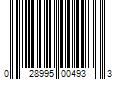 0 28995 00493 3